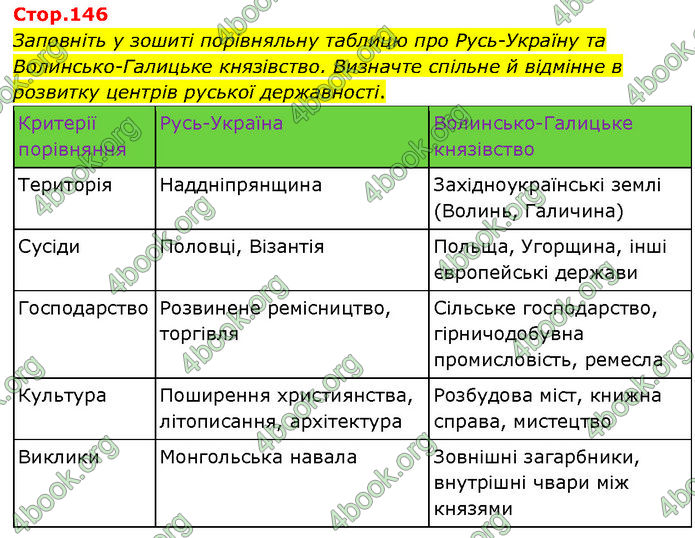 Стор.146

Заповніть у зошиті порівняльну таблицю про Русь-Україну та Волинсько-Галицьке князівство. Визначте спільне й відмінне в розвитку центрів руської державності.

| Критерії порівняння | Русь-Україна | Волинсько-Галицьке князівство |
|---|---|---|
| Територія | Наддніпрянщина | Західноукраїнські землі (Волинь, Галичина) |
| Сусіди | Половці, Візантія | Польща, Угорщина, інші європейські держави |
| Господарство | Розвинене ремісництво, торгівля | Сільське господарство, гірничодобувна промисловість, ремесла |
| Культура | Поширення християнства, літописання, архітектура | Розбудова міст, книжна справа, мистецтво |
| Виклики | Монгольська навала | Зовнішні загарбники, внутрішні чвари між князями |

4book.org